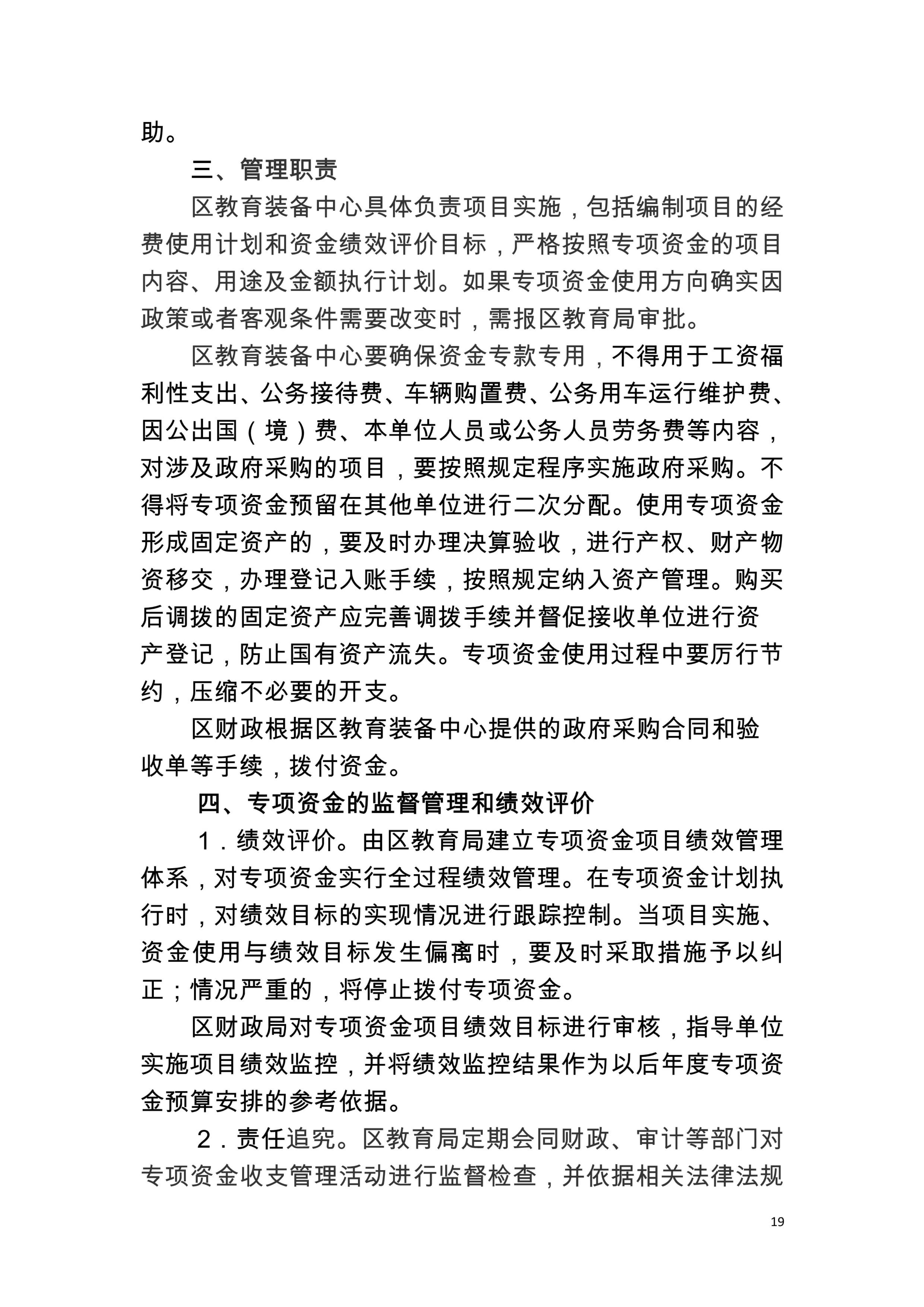 助。

三、管理职责

区教育装备中心具体负责项目实施，包括编制项目的经费使用计划和资金绩效评价目标，严格按照专项资金的项目内容、用途及金额执行计划。如果专项资金使用方向确实因政策或者客观条件需要改变时，需报区教育局审批。

区教育装备中心要确保资金专款专用，不得用于工资福利性支出、公务接待费、车辆购置费、公务用车运行维护费、因公出国（境）费、本单位人员或公务人员劳务费等内容，对涉及政府采购的项目，要按照规定程序实施政府采购。不得将专项资金预留在其他单位进行二次分配。使用专项资金形成固定资产的，要及时办理决算验收，进行产权、财产物资移交，办理登记入账手续，按照规定纳入资产管理。购买后调拨的固定资产应完善调拨手续并督促接收单位进行资产登记，防止国有资产流失。专项资金使用过程中要厉行节约，压缩不必要的开支。

区财政根据区教育装备中心提供的政府采购合同和验收单等手续，拨付资金。

四、专项资金的监督管理和绩效评价

1．绩效评价。由区教育局建立专项资金项目绩效管理体系，对专项资金实行全过程绩效管理。在专项资金计划执行时，对绩效目标的实现情况进行跟踪控制。当项目实施、资金使用与绩效目标发生偏离时，要及时采取措施予以纠正；情况严重的，将停止拨付专项资金。

区财政局对专项资金项目绩效目标进行审核，指导单位实施项目绩效监控，并将绩效监控结果作为以后年度专项资金预算安排的参考依据。

2．责任追究。区教育局定期会同财政、审计等部门对专项资金收支管理活动进行监督检查，并依据相关法律法规

19